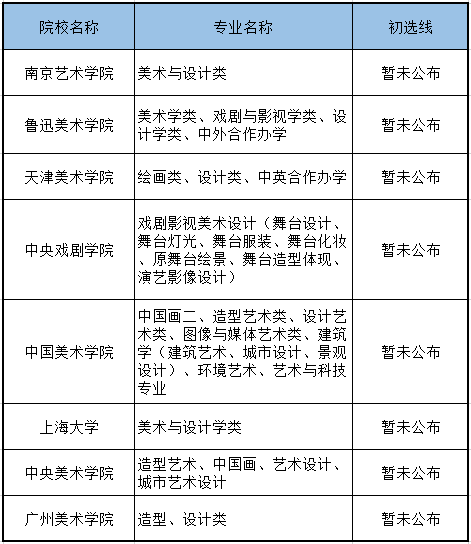 | 院校名称 | 专业名称 | 初选线 |
|---|---|---|
| 南京艺术学院 | 美术与设计类 | 暂未公布 |
| 鲁迅美术学院 | 美术学类、戏剧与影视学类、设计学类、中外合作办学 | 暂未公布 |
| 天津美术学院 | 绘画类、设计类、中英合作办学 | 暂未公布 |
| 中央戏剧学院 | 戏剧影视美术设计（舞台设计、舞台灯光、舞台服装、舞台化妆、原舞台绘景、舞台造型体现、演艺影像设计） | 暂未公布 |
| 中国美术学院 | 中国画二、造型艺术类、设计艺术类、图像与媒体艺术类、建筑学（建筑艺术、城市设计、景观设计）、环境艺术、艺术与科技专业 | 暂未公布 |
| 上海大学 | 美术与设计学类 | 暂未公布 |
| 中央美术学院 | 造型艺术、中国画、艺术设计、城市艺术设计 | 暂未公布 |
| 广州美术学院 | 造型、设计类 | 暂未公布 |